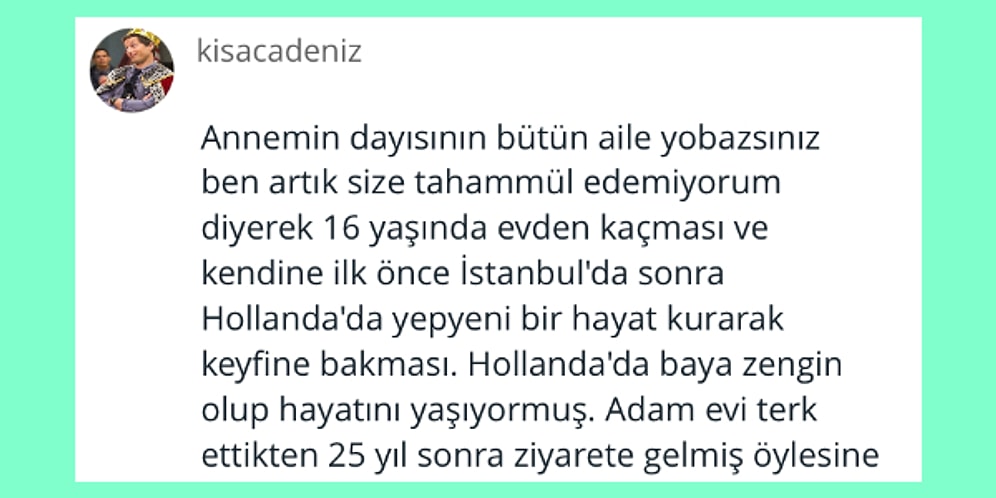 kisacadeniz

Annemin dayısının bütün aile yobazsınız ben artık size tahammül edemiyorum diyerek 16 yaşında evden kaçması ve kendine ilk önce İstanbul'da sonra Hollanda'da yepyeni bir hayat kurarak keyfine bakması. Hollanda'da baya zengin olup hayatını yaşıyormuş. Adam evi terk ettikten 25 yıl sonra ziyarete gelmiş öylesine